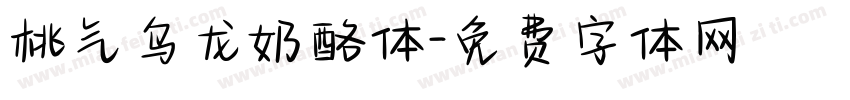 桃气乌龙奶酪体-免费字体网